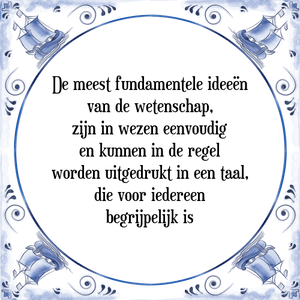 De meest fundamentele ideeën van de wetenschap, zijn in wezen eenvoudig en kunnen in de regel worden uitgedrukt in een taal, die voor iedereen begrijpelijk is